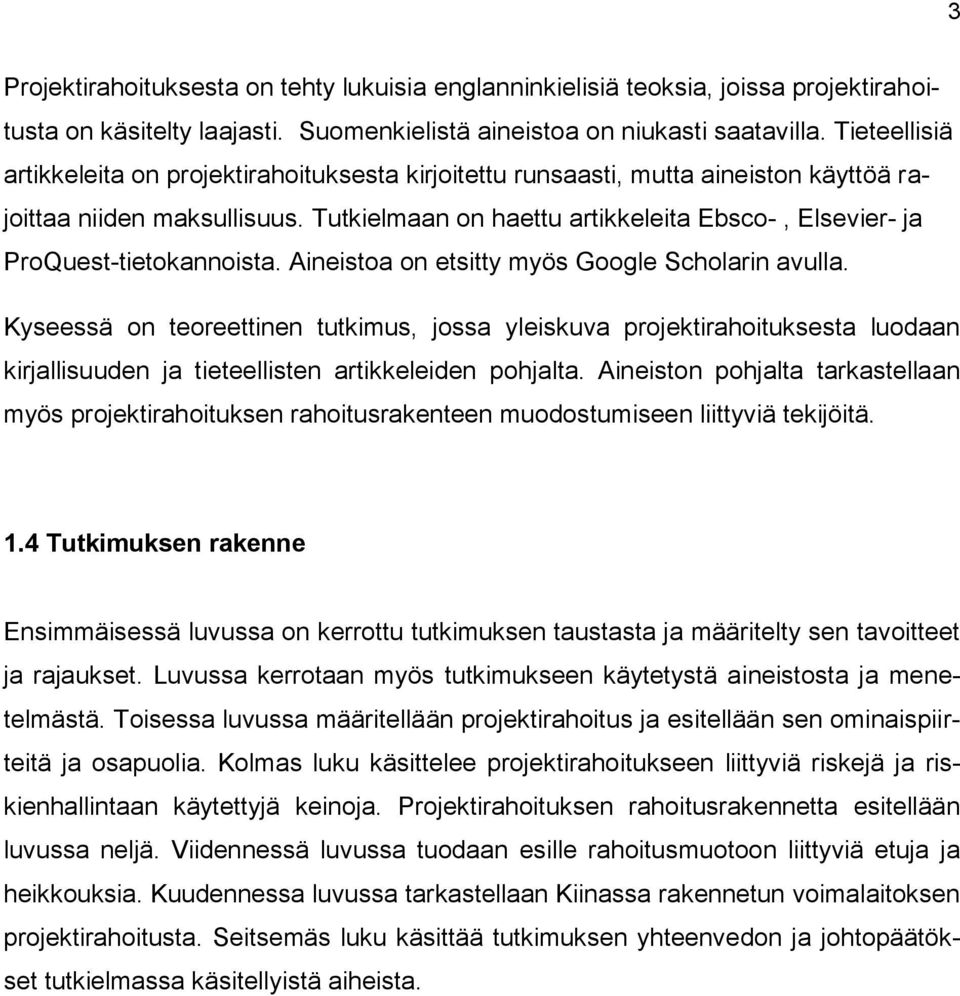 3

Projektirahoituksesta on tehty lukuisia englanninkielisiä teoksia, joissa projektirahoitusta on käsitelty laajasti. Suomenkielistä aineistoa on niukasti saatavilla. Tieteellisiä artikkeleita on projektirahoituksesta kirjoitettu runsaasti, mutta aineiston käyttöä rajoittaa niiden maksullisuus. Tutkielmaan on haettu artikkeleita Ebsco- , Elsevier- ja ProQuest-tietokannoista. Aineistoa on etsitty myös Google Scholarin avulla.

Kyseessä on teoreettinen tutkimus, jossa yleiskuva projektirahoituksesta luodaan kirjallisuuden ja tieteellisten artikkeleiden pohjalta. Aineiston pohjalta tarkastellaan myös projektirahoituksen rahoitusrakenteen muodostumiseen liittyviä tekijöitä.

1.4 Tutkimuksen rakenne

Ensimmäisessä luvussa on kerrottu tutkimuksen taustasta ja määritelty sen tavoitteet ja rajaukset. Luvussa kerrotaan myös tutkimukseen käytetystä aineistosta ja menetelmästä. Toisessa luvussa määritellään projektirahoitus ja esitellään sen ominaispiirteitä ja osapuolia. Kolmas luku käsittelee projektirahoitukseen liittyviä riskejä ja riskienhallintaan käytettyjä keinoja. Projektirahoituksen rahoitusrakennetta esitellään luvussa neljä. Viidennessä luvussa tuodaan esille rahoitusmuotoon liittyviä etuja ja heikkouksia. Kuudennessa luvussa tarkastellaan Kiinassa rakennetun voimalaitoksen projektirahoitusta. Seitsemäs luku käsittää tutkimuksen yhteenvedon ja johtopäätökset tutkielmassa käsitellyistä aiheista.